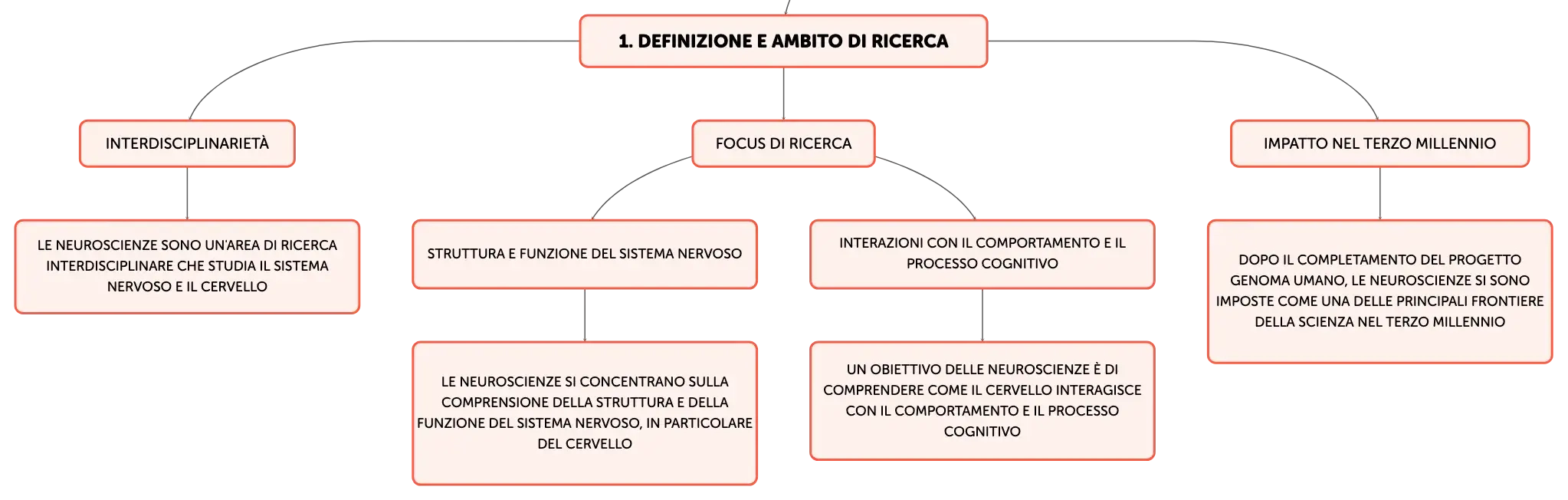 1. DEFINIZIONE E AMBITO DI RICERCA

INTERDISCIPLINARIETÀ

LE NEUROSCIENZE SONO UN'AREA DI RICERCA INTERDISCIPLINARE CHE STUDIA IL SISTEMA NERVOSO E IL CERVELLO

FOCUS DI RICERCA

STRUTTURA E FUNZIONE DEL SISTEMA NERVOSO

LE NEUROSCIENZE SI CONCENTRANO SULLA COMPRENSIONE DELLA STRUTTURA E DELLA FUNZIONE DEL SISTEMA NERVOSO, IN PARTICOLARE DEL CERVELLO

INTERAZIONI CON IL COMPORTAMENTO E IL PROCESSO COGNITIVO

UN OBIETTIVO DELLE NEUROSCIENZE È DI COMPRENDERE COME IL CERVELLO INTERAGISCE CON IL COMPORTAMENTO E IL PROCESSO COGNITIVO

IMPATTO NEL TERZO MILLENNIO

DOPO IL COMPLETAMENTO DEL PROGETTO GENOMA UMANO, LE NEUROSCIENZE SI SONO IMPOSTE COME UNA DELLE PRINCIPALI FRONTIERE DELLA SCIENZA NEL TERZO MILLENNIO